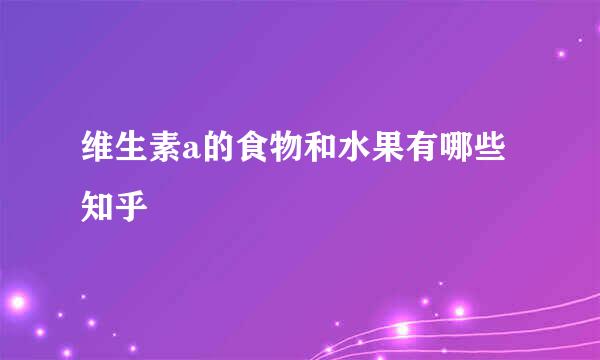 维生素a的食物和水果有哪些知乎